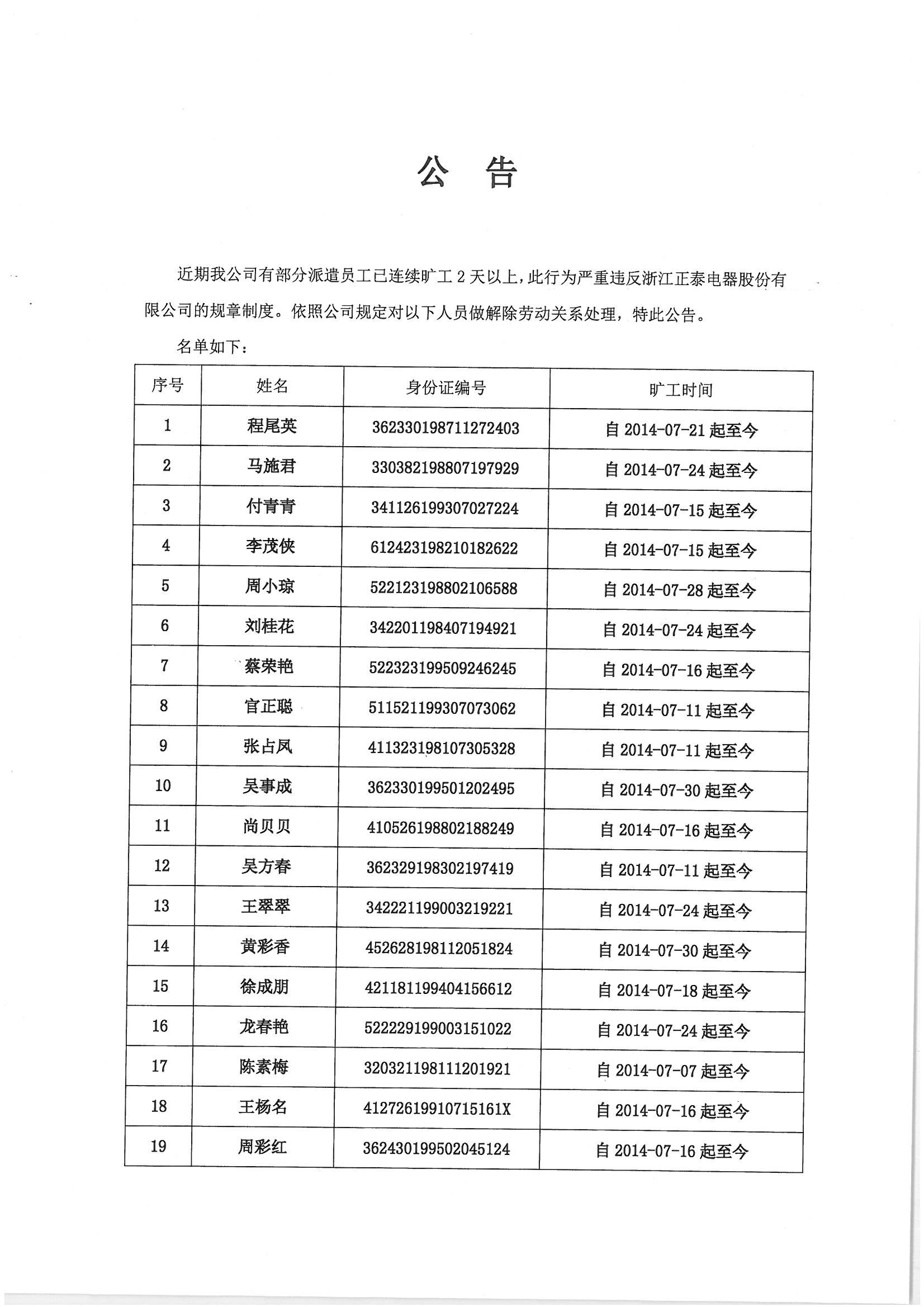 公 告

近期我公司有部分派遣员工已连续旷工 2 天以上，此行为严重违反浙江正泰电器股份有限公司的规章制度。依照公司规定对以下人员做解除劳动关系处理，特此公告。

名单如下：

| 序号 | 姓名 | 身份证编号 | 旷工时间 |
|---|---|---|---|
| 1 | 程尾英 | 362330198711272403 | 自 2014-07-21 起至今 |
| 2 | 马施君 | 330382198807197929 | 自 2014-07-24 起至今 |
| 3 | 付青青 | 341126199307027224 | 自 2014-07-15 起至今 |
| 4 | 李茂侠 | 612423198210182622 | 自 2014-07-15 起至今 |
| 5 | 周小琼 | 522123198802106588 | 自 2014-07-28 起至今 |
| 6 | 刘桂花 | 342201198407194921 | 自 2014-07-24 起至今 |
| 7 | 蔡荣艳 | 522323199509246245 | 自 2014-07-16 起至今 |
| 8 | 官正聪 | 511521199307073062 | 自 2014-07-11 起至今 |
| 9 | 张占凤 | 411323198107305328 | 自 2014-07-11 起至今 |
| 10 | 吴事成 | 362330199501202495 | 自 2014-07-30 起至今 |
| 11 | 尚贝贝 | 410526198802188249 | 自 2014-07-16 起至今 |
| 12 | 吴方春 | 362329198302197419 | 自 2014-07-11 起至今 |
| 13 | 王翠翠 | 342221199003219221 | 自 2014-07-24 起至今 |
| 14 | 黄彩香 | 452628198112051824 | 自 2014-07-30 起至今 |
| 15 | 徐成朋 | 421181199404156612 | 自 2014-07-18 起至今 |
| 16 | 龙春艳 | 522229199003151022 | 自 2014-07-24 起至今 |
| 17 | 陈素梅 | 320321198111201921 | 自 2014-07-07 起至今 |
| 18 | 王杨名 | 41272619910715161X | 自 2014-07-16 起至今 |
| 19 | 周彩红 | 362430199502045124 | 自 2014-07-16 起至今 |